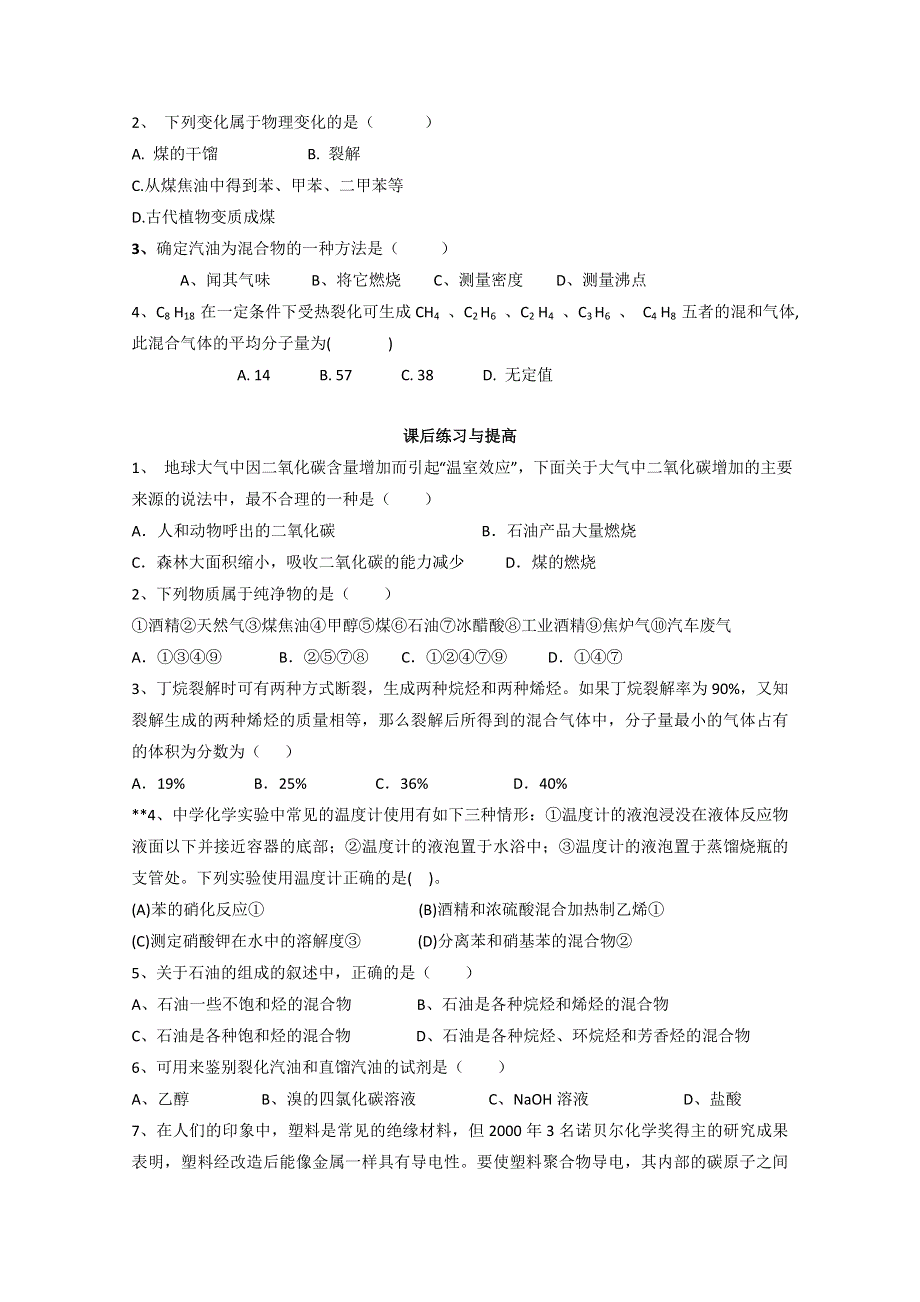 2、 下列变化属于物理变化的是（　　　）

A. 煤的干馏　　　　　　B. 裂解

C.从煤焦油中得到苯、甲苯、二甲苯等

D.古代植物变质成煤

3、确定汽油为混合物的一种方法是（　　　）

A、闻其气味　　B、将它燃烧　　C、测量密度　　D、测量沸点

4、$C_8H_{18}$ 在一定条件下受热裂化可生成 $CH_4$ 、$C_2H_6$ 、$C_2H_4$ 、$C_3H_6$ 、 $C_4H_8$ 五者的混和气体,此混合气体的平均分子量为(　　　)

A. 14　　　B. 57　　　C. 38　　　D. 无定值

课后练习与提高

1、 地球大气中因二氧化碳含量增加而引起“温室效应”，下面关于大气中二氧化碳增加的主要来源的说法中，最不合理的一种是（　　）

A．人和动物呼出的二氧化碳　　　　　　　B．石油产品大量燃烧

C．森林大面积缩小，吸收二氧化碳的能力减少　　D．煤的燃烧

2、下列物质属于纯净物的是（　　）

①酒精②天然气③煤焦油④甲醇⑤煤⑥石油⑦冰醋酸⑧工业酒精⑨焦炉气⑩汽车废气

A．①③④⑨　　　B．②⑤⑦⑧　　C．①②④⑦⑨　　　D．①④⑦

3、丁烷裂解时可有两种方式断裂，生成两种烷烃和两种烯烃。如果丁烷裂解率为 90%，又知裂解生成的两种烯烃的质量相等，那么裂解后所得到的混合气体中，分子量最小的气体占有的体积为分数为（　　）

A．19%　　　B．25%　　　C．36%　　　　D．40%

**4、中学化学实验中常见的温度计使用有如下三种情形：①温度计的液泡浸没在液体反应物液面以下并接近容器的底部；②温度计的液泡置于水浴中；③温度计的液泡置于蒸馏烧瓶的支管处。下列实验使用温度计正确的是(　).

(A)苯的硝化反应①　　　　　　　　(B)酒精和浓硫酸混合加热制乙烯①

(C)测定硝酸钾在水中的溶解度③　　(D)分离苯和硝基苯的混合物②

5、关于石油的组成的叙述中，正确的是（　　）

A、石油一些不饱和烃的混合物　　　　B、石油是各种烷烃和烯烃的混合物

C、石油是各种饱和烃的混合物　　　　D、石油是各种烷烃、环烷烃和芳香烃的混合物

6、可用来鉴别裂化汽油和直馏汽油的试剂是（　　）

A、乙醇　　　B、溴的四氯化碳溶液　　　C、NaOH 溶液　　　D、盐酸

7、在人们的印象中，塑料是常见的绝缘材料，但 2000 年 3 名诺贝尔化学奖得主的研究成果表明，塑料经改造后能像金属一样具有导电性。要使塑料聚合物导电，其内部的碳原子之间